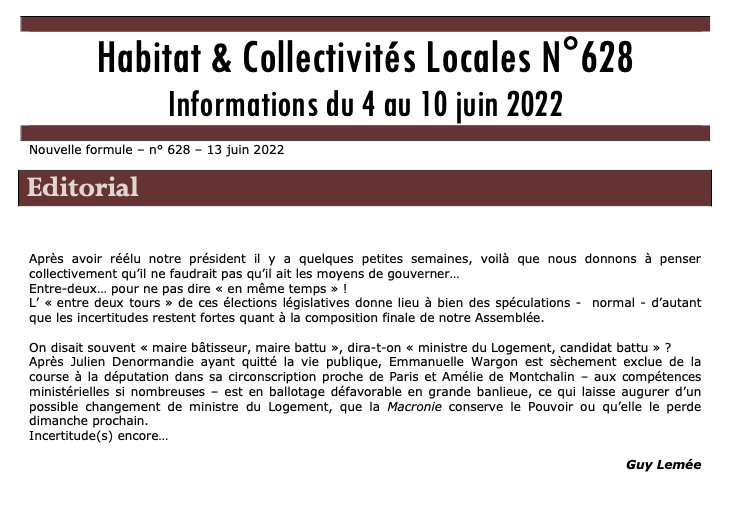 Habitat & Collectivités Locales N°628
Informations du 4 au 10 juin 2022

Nouvelle formule – n° 628 – 13 juin 2022

Editorial

Après avoir réélu notre président il y a quelques petites semaines, voilà que nous donnons à penser collectivement qu'il ne faudrait pas qu'il ait les moyens de gouverner…
Entre-deux… pour ne pas dire « en même temps » !
L' « entre deux tours » de ces élections législatives donne lieu à bien des spéculations - normal - d'autant que les incertitudes restent fortes quant à la composition finale de notre Assemblée.

On disait souvent « maire bâtisseur, maire battu », dira-t-on « ministre du Logement, candidat battu » ?
Après Julien Denormandie ayant quitté la vie publique, Emmanuelle Wargon est sèchement exclue de la course à la députation dans sa circonscription proche de Paris et Amélie de Montchalin – aux compétences ministérielles si nombreuses – est en ballotage défavorable en grande banlieue, ce qui laisse augurer d'un possible changement de ministre du Logement, que la Macronie conserve le Pouvoir ou qu'elle le perde dimanche prochain.
Incertitude(s) encore…

Guy Lemée